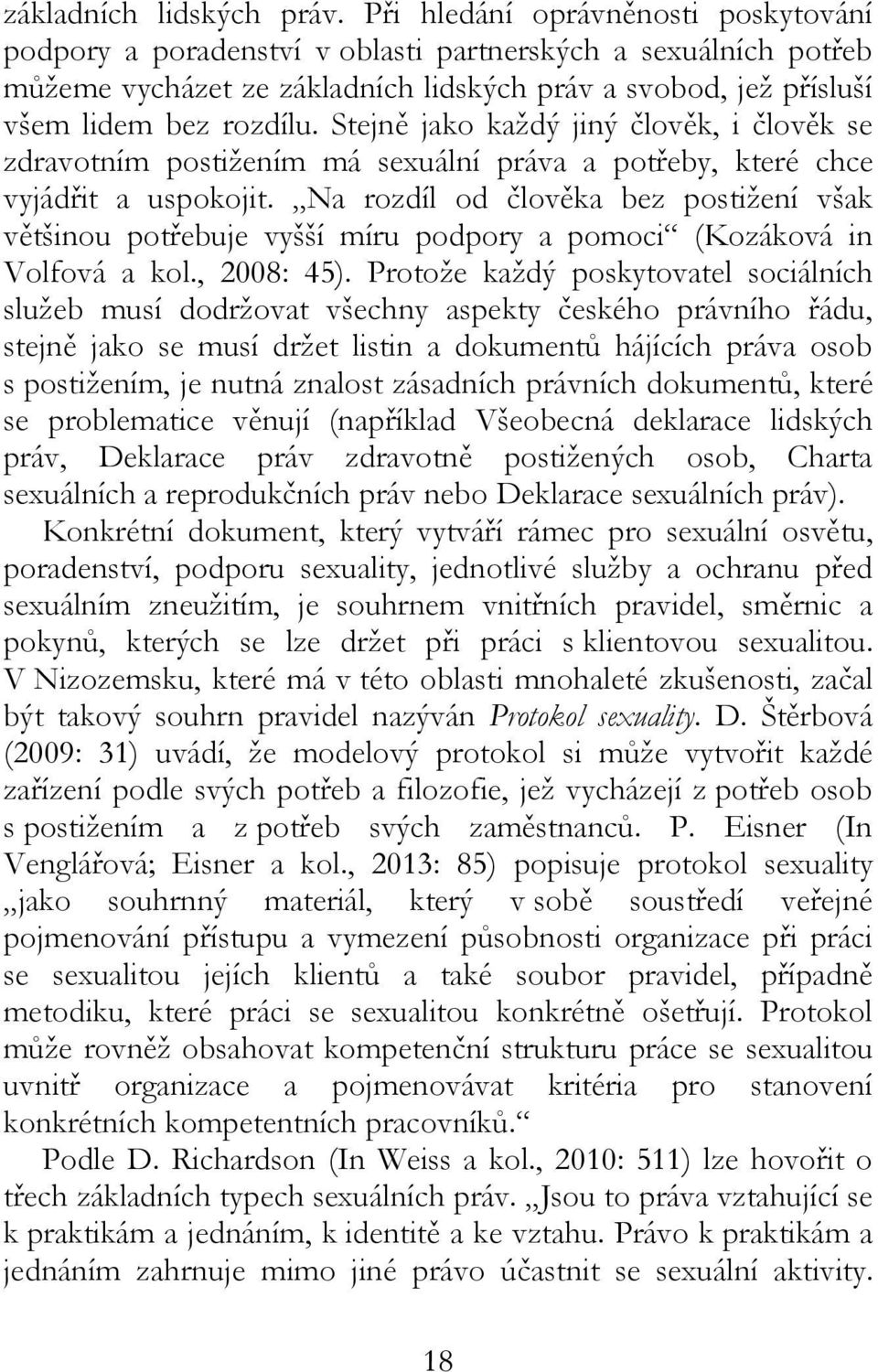 základních lidských práv. Při hledání oprávněnosti poskytování podpory a poradenství v oblasti partnerských a sexuálních potřeb můžeme vycházet ze základních lidských práv a svobod, jež přísluší všem lidem bez rozdílu. Stejně jako každý jiný člověk, i člověk se zdravotním postižením má sexuální práva a potřeby, které chce vyjádřit a uspokojit. „Na rozdíl od člověka bez postižení však většinou potřebuje vyšší míru podpory a pomoci“ (Kozáková in Volfová a kol., 2008: 45). Protože každý poskytovatel sociálních služeb musí dodržovat všechny aspekty českého právního řádu, stejně jako se musí držet listin a dokumentů hájících práva osob s postižením, je nutná znalost zásadních právních dokumentů, které se problematice věnují (například Všeobecná deklarace lidských práv, Deklarace práv zdravotně postižených osob, Charta sexuálních a reprodukčních práv nebo Deklarace sexuálních práv).

Konkrétní dokument, který vytváří rámec pro sexuální osvětu, poradenství, podporu sexuality, jednotlivé služby a ochranu před sexuálním zneužitím, je souhrnem vnitřních pravidel, směrnic a pokynů, kterých se lze držet při práci s klientovou sexualitou. V Nizozemsku, které má v této oblasti mnohaleté zkušenosti, začal být takový souhrn pravidel nazýván Protokol sexuality. D. Štěrbová (2009: 31) uvádí, že modelový protokol si může vytvořit každé zařízení podle svých potřeb a filozofie, jež vycházejí z potřeb osob s postižením a z potřeb svých zaměstnanců. P. Eisner (In Venglářová; Eisner a kol., 2013: 85) popisuje protokol sexuality „jako souhrnný materiál, který v sobě soustředí veřejné pojmenování přístupu a vymezení působnosti organizace při práci se sexualitou jejích klientů a také soubor pravidel, případně metodiku, které práci se sexualitou konkrétně ošetřují. Protokol může rovněž obsahovat kompetenční strukturu práce se sexualitou uvnitř organizace a pojmenovávat kritéria pro stanovení konkrétních kompetentních pracovníků.“

Podle D. Richardson (In Weiss a kol., 2010: 511) lze hovořit o třech základních typech sexuálních práv. „Jsou to práva vztahující se k praktikám a jednáním, k identitě a ke vztahu. Právo k praktikám a jednáním zahrnuje mimo jiné právo účastnit se sexuální aktivity.

18